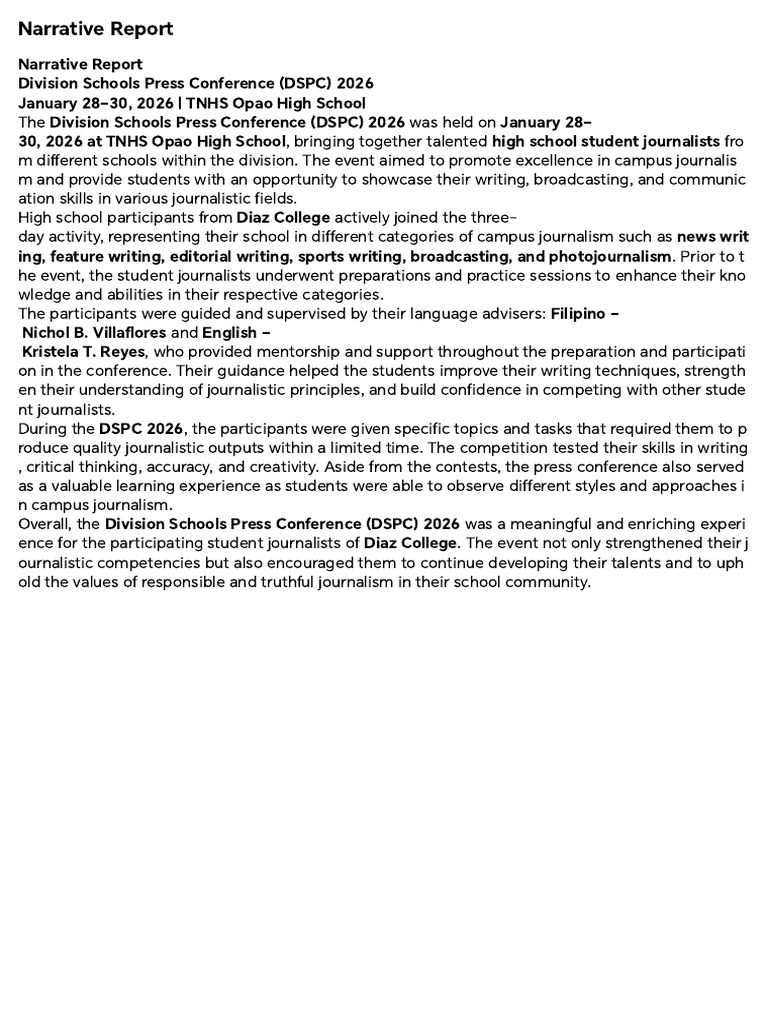 Narrative Report

Narrative Report
Division Schools Press Conference (DSPC) 2026
January 28–30, 2026 | TNHS Opao High School

The Division Schools Press Conference (DSPC) 2026 was held on January 28–30, 2026 at TNHS Opao High School, bringing together talented high school student journalists from different schools within the division. The event aimed to promote excellence in campus journalism and provide students with an opportunity to showcase their writing, broadcasting, and communication skills in various journalistic fields.

High school participants from Diaz College actively joined the three-day activity, representing their school in different categories of campus journalism such as news writing, feature writing, editorial writing, sports writing, broadcasting, and photojournalism. Prior to the event, the student journalists underwent preparations and practice sessions to enhance their knowledge and abilities in their respective categories.

The participants were guided and supervised by their language advisers: Filipino – Nichol B. Villaflores and English – Kristela T. Reyes, who provided mentorship and support throughout the preparation and participation in the conference. Their guidance helped the students improve their writing techniques, strengthen their understanding of journalistic principles, and build confidence in competing with other student journalists.

During the DSPC 2026, the participants were given specific topics and tasks that required them to produce quality journalistic outputs within a limited time. The competition tested their skills in writing, critical thinking, accuracy, and creativity. Aside from the contests, the press conference also served as a valuable learning experience as students were able to observe different styles and approaches in campus journalism.

Overall, the Division Schools Press Conference (DSPC) 2026 was a meaningful and enriching experience for the participating student journalists of Diaz College. The event not only strengthened their journalistic competencies but also encouraged them to continue developing their talents and to uphold the values of responsible and truthful journalism in their school community.